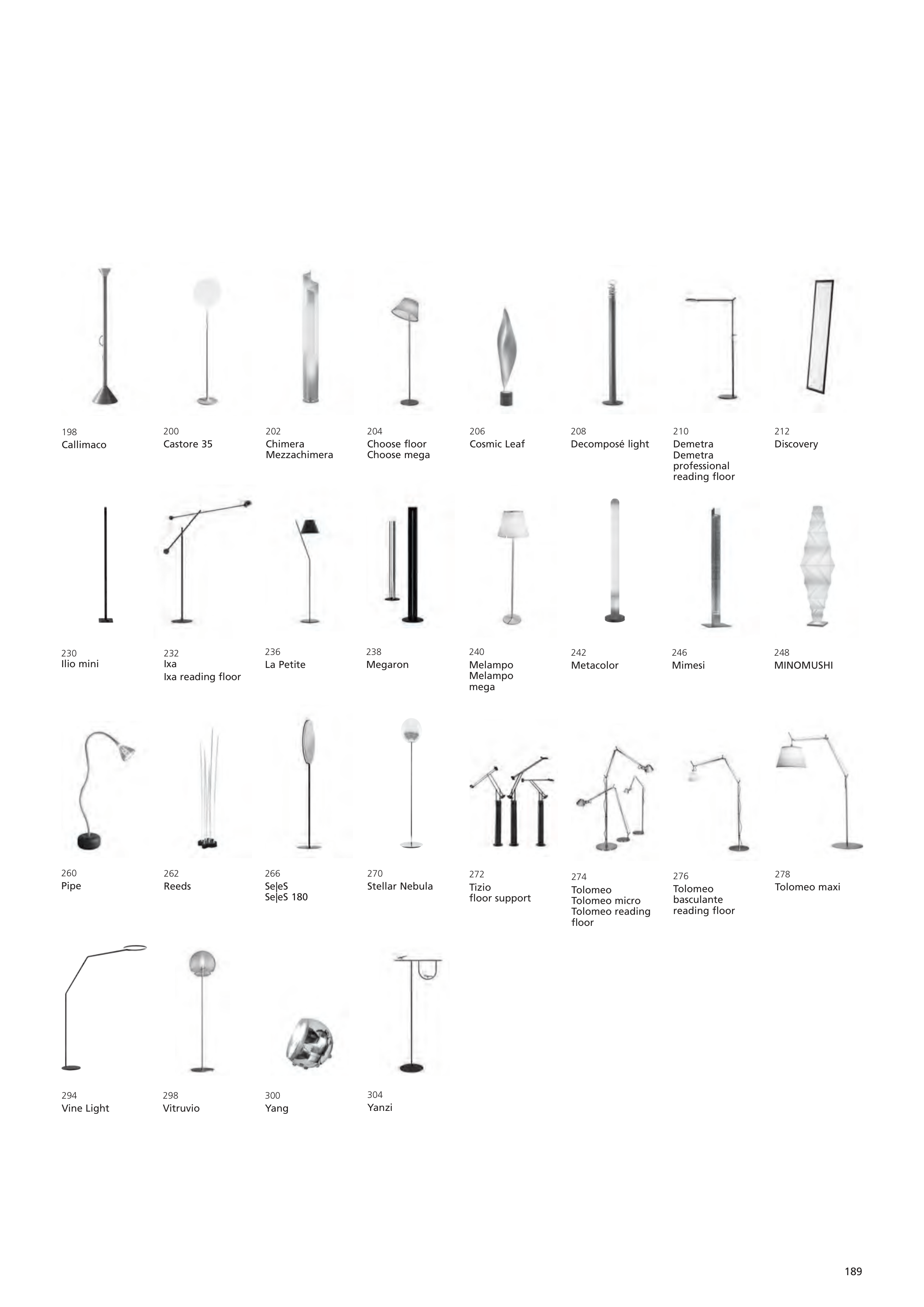 198
Callimaco

200
Castore 35

202
Chimera
Mezzachimera

204
Choose floor
Choose mega

206
Cosmic Leaf

208
Decomposé light

210
Demetra
Demetra professional reading floor

212
Discovery

230
Ilio mini

232
Ixa
Ixa reading floor

236
La Petite

238
Megaron

240
Melampo
Melampo mega

242
Metacolor

246
Mimesi

248
MINOMUSHI

260
Pipe

262
Reeds

266
Se|eS
Se|eS 180

270
Stellar Nebula

272
Tizio
floor support

274
Tolomeo
Tolomeo micro
Tolomeo reading floor

276
Tolomeo basculante reading floor

278
Tolomeo maxi

294
Vine Light

298
Vitruvio

300
Yang

304
Yanzi

189